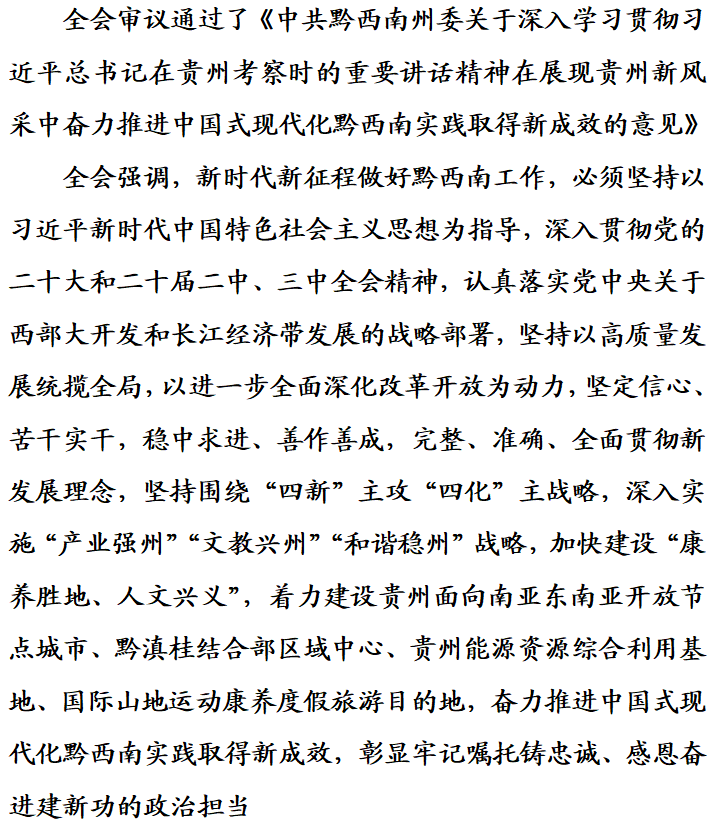 全会审议通过了《中共黔西南州委关于深入学习贯彻习近平总书记在贵州考察时的重要讲话精神在展现贵州新风采中奋力推进中国式现代化黔西南实践取得新成效的意见》

全会强调，新时代新征程做好黔西南工作，必须坚持以习近平新时代中国特色社会主义思想为指导，深入贯彻党的二十大和二十届二中、三中全会精神，认真落实党中央关于西部大开发和长江经济带发展的战略部署，坚持以高质量发展统揽全局，以进一步全面深化改革开放为动力，坚定信心、苦干实干，稳中求进、善作善成，完整、准确、全面贯彻新发展理念，坚持围绕“四新”主攻“四化”主战略，深入实施“产业强州”“文教兴州”“和谐稳州”战略，加快建设“康养胜地、人文兴义”，着力建设贵州面向南亚东南亚开放节点城市、黔滇桂结合部区域中心、贵州能源资源综合利用基地、国际山地运动康养度假旅游目的地，奋力推进中国式现代化黔西南实践取得新成效，彰显牢记嘱托铸忠诚、感恩奋进建新功的政治担当